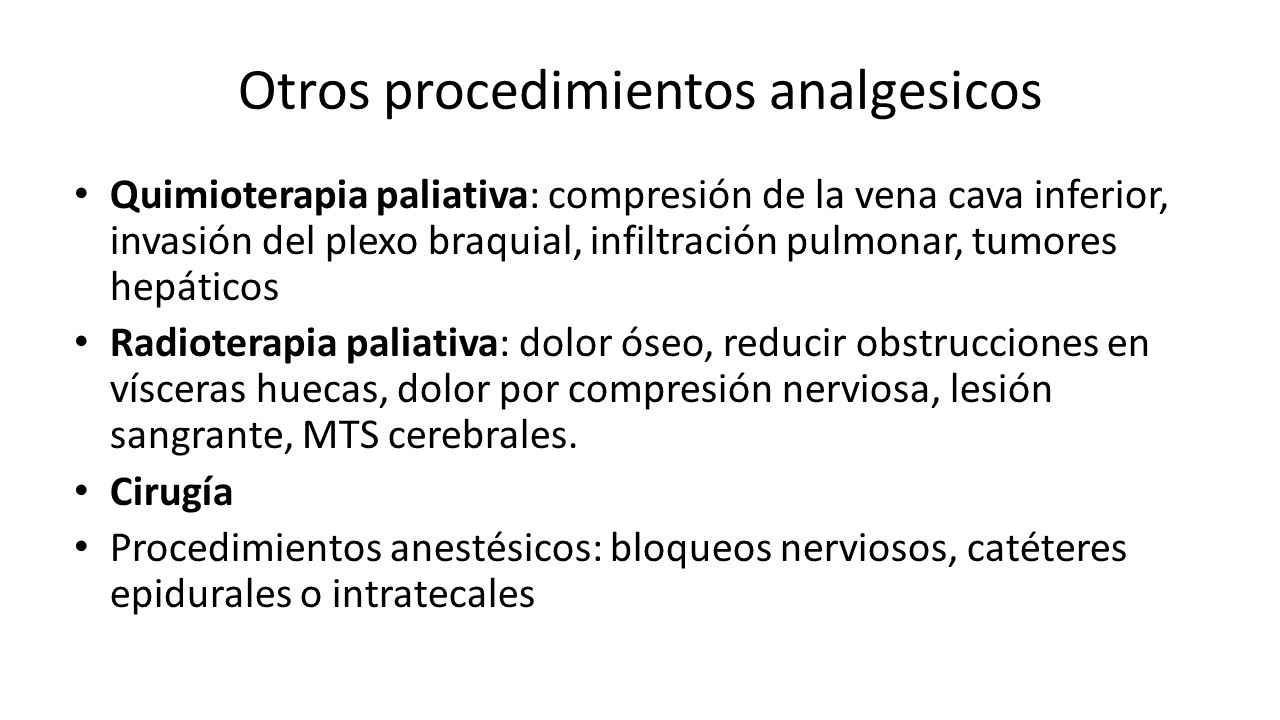 Otros procedimientos analgesicos

• Quimioterapia paliativa: compresión de la vena cava inferior, invasión del plexo braquial, infiltración pulmonar, tumores hepáticos

• Radioterapia paliativa: dolor óseo, reducir obstrucciones en vísceras huecas, dolor por compresión nerviosa, lesión sangrante, MTS cerebrales.

• Cirugía

• Procedimientos anestésicos: bloqueos nerviosos, catéteres epidurales o intratecales